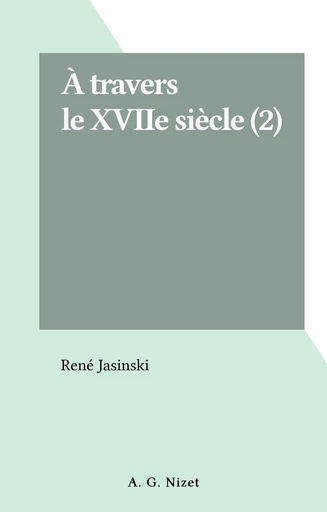 À travers
le XVIIe siècle (2)

René Jasinski

A. G. Nizet